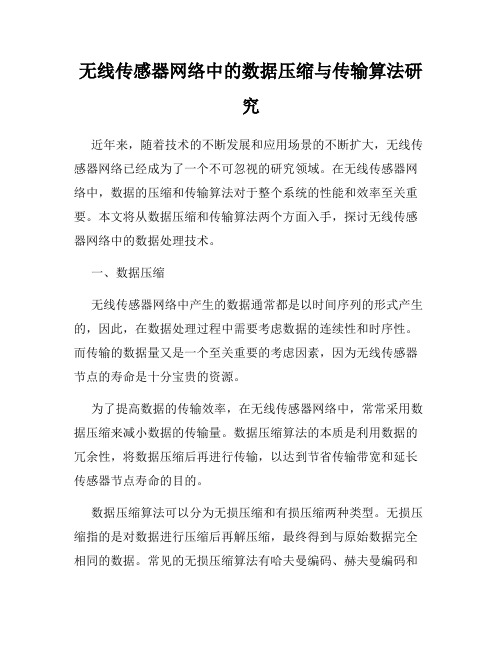 无线传感器网络中的数据压缩与传输算法研究

近年来，随着技术的不断发展和应用场景的不断扩大，无线传感器网络已经成为了一个不可忽视的研究领域。在无线传感器网络中，数据的压缩和传输算法对于整个系统的性能和效率至关重要。本文将从数据压缩和传输算法两个方面入手，探讨无线传感器网络中的数据处理技术。

一、数据压缩

无线传感器网络中产生的数据通常都是以时间序列的形式产生的，因此，在数据处理过程中需要考虑数据的连续性和时序性。而传输的数据量又是一个至关重要的考虑因素，因为无线传感器节点的寿命是十分宝贵的资源。

为了提高数据的传输效率，在无线传感器网络中，常常采用数据压缩来减小数据的传输量。数据压缩算法的本质是利用数据的冗余性，将数据压缩后再进行传输，以达到节省传输带宽和延长传感器节点寿命的目的。

数据压缩算法可以分为无损压缩和有损压缩两种类型。无损压缩指的是对数据进行压缩后再解压缩，最终得到与原始数据完全相同的数据。常见的无损压缩算法有哈夫曼编码、赫夫曼编码和